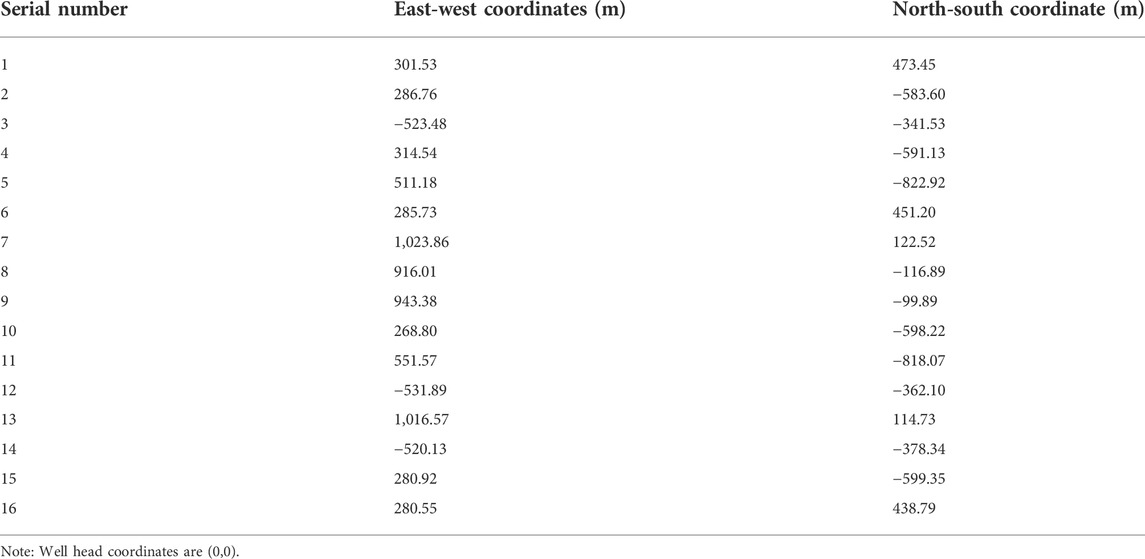 | Serial number | East-west coordinates (m) | North-south coordinate (m) |
|---|---|---|
| 1 | 301.53 | 473.45 |
| 2 | 286.76 | −583.60 |
| 3 | −523.48 | −341.53 |
| 4 | 314.54 | −591.13 |
| 5 | 511.18 | −822.92 |
| 6 | 285.73 | 451.20 |
| 7 | 1,023.86 | 122.52 |
| 8 | 916.01 | −116.89 |
| 9 | 943.38 | −99.89 |
| 10 | 268.80 | −598.22 |
| 11 | 551.57 | −818.07 |
| 12 | −531.89 | −362.10 |
| 13 | 1,016.57 | 114.73 |
| 14 | −520.13 | −378.34 |
| 15 | 280.92 | −599.35 |
| 16 | 280.55 | 438.79 |

Note: Well head coordinates are (0,0).